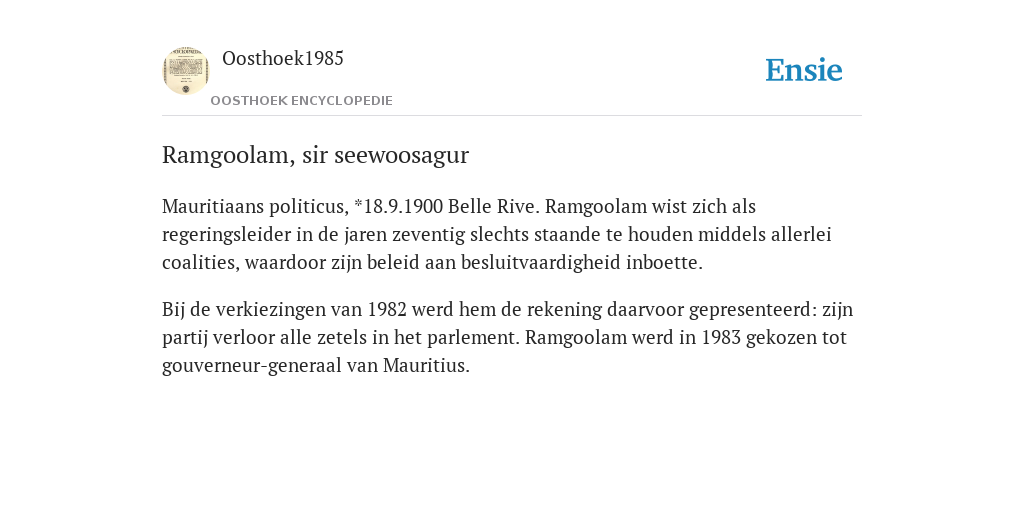 Oosthoek1985

OOSTHOEK ENCYCLOPEDIE

Ensie

Ramgoolam, sir seewoosagur

Mauritiaans politicus, *18.9.1900 Belle Rive. Ramgoolam wist zich als regeringsleider in de jaren zeventig slechts staande te houden middels allerlei coalities, waardoor zijn beleid aan besluitvaardigheid inboette.

Bij de verkiezingen van 1982 werd hem de rekening daarvoor gepresenteerd: zijn partij verloor alle zetels in het parlement. Ramgoolam werd in 1983 gekozen tot gouverneur-generaal van Mauritius.